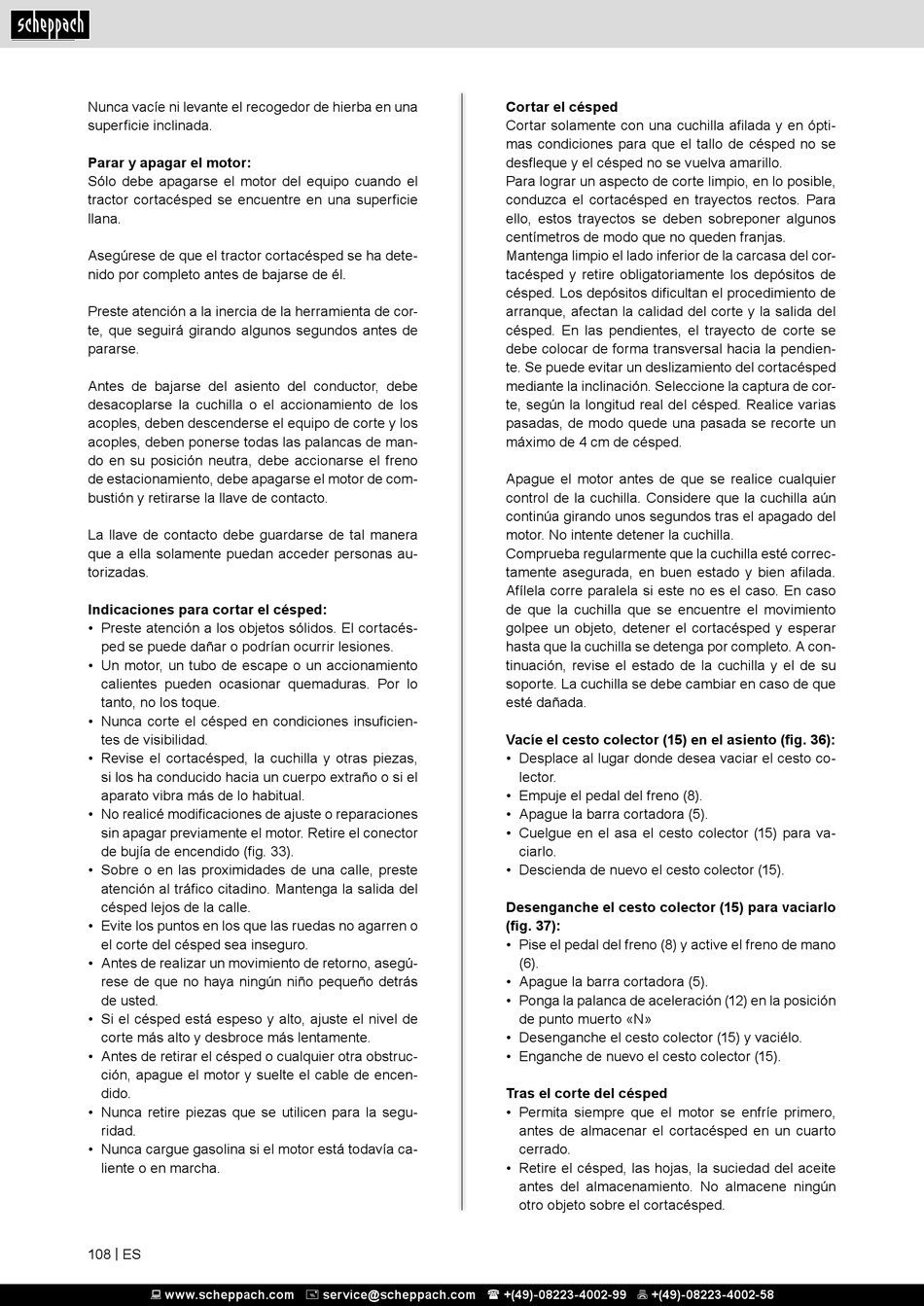 scheppach

Nunca vacíe ni levante el recogedor de hierba en una superficie inclinada.

**Parar y apagar el motor:**
Sólo debe apagarse el motor del equipo cuando el tractor cortacésped se encuentre en una superficie llana.

Asegúrese de que el tractor cortacésped se ha detenido por completo antes de bajarse de él.

Preste atención a la inercia de la herramienta de corte, que seguirá girando algunos segundos antes de pararse.

Antes de bajarse del asiento del conductor, debe desacoplarse la cuchilla o el accionamiento de los acoples, deben descenderse el equipo de corte y los acoples, deben ponerse todas las palancas de mando en su posición neutra, debe accionarse el freno de estacionamiento, debe apagarse el motor de combustión y retirarse la llave de contacto.

La llave de contacto debe guardarse de tal manera que a ella solamente puedan acceder personas autorizadas.

**Indicaciones para cortar el césped:**
• Preste atención a los objetos sólidos. El cortacésped se puede dañar o podrían ocurrir lesiones.
• Un motor, un tubo de escape o un accionamiento calientes pueden ocasionar quemaduras. Por lo tanto, no los toque.
• Nunca corte el césped en condiciones insuficientes de visibilidad.
• Revise el cortacésped, la cuchilla y otras piezas, si los ha conducido hacia un cuerpo extraño o si el aparato vibra más de lo habitual.
• No realicé modificaciones de ajuste o reparaciones sin apagar previamente el motor. Retire el conector de bujía de encendido (fig. 33).
• Sobre o en las proximidades de una calle, preste atención al tráfico citadino. Mantenga la salida del césped lejos de la calle.
• Evite los puntos en los que las ruedas no agarren o el corte del césped sea inseguro.
• Antes de realizar un movimiento de retorno, asegúrese de que no haya ningún niño pequeño detrás de usted.
• Si el césped está espeso y alto, ajuste el nivel de corte más alto y desbroce más lentamente.
• Antes de retirar el césped o cualquier otra obstrucción, apague el motor y suelte el cable de encendido.
• Nunca retire piezas que se utilicen para la seguridad.
• Nunca cargue gasolina si el motor está todavía caliente o en marcha.

**Cortar el césped**
Cortar solamente con una cuchilla afilada y en óptimas condiciones para que el tallo de césped no se desfleque y el césped no se vuelva amarillo.
Para lograr un aspecto de corte limpio, en lo posible, conduzca el cortacésped en trayectos rectos. Para ello, estos trayectos se deben sobreponer algunos centímetros de modo que no queden franjas.
Mantenga limpio el lado inferior de la carcasa del cortacésped y retire obligatoriamente los depósitos de césped. Los depósitos dificultan el procedimiento de arranque, afectan la calidad del corte y la salida del césped. En las pendientes, el trayecto de corte se debe colocar de forma transversal hacia la pendiente. Se puede evitar un deslizamiento del cortacésped mediante la inclinación. Seleccione la captura de corte, según la longitud real del césped. Realice varias pasadas, de modo quede una pasada se recorte un máximo de 4 cm de césped.

Apague el motor antes de que se realice cualquier control de la cuchilla. Considere que la cuchilla aún continúa girando unos segundos tras el apagado del motor. No intente detener la cuchilla.
Comprueba regularmente que la cuchilla esté correctamente asegurada, en buen estado y bien afilada. Afílela corre paralela si este no es el caso. En caso de que la cuchilla que se encuentre el movimiento golpee un objeto, detener el cortacésped y esperar hasta que la cuchilla se detenga por completo. A continuación, revise el estado de la cuchilla y el de su soporte. La cuchilla se debe cambiar en caso de que esté dañada.

**Vacíe el cesto colector (15) en el asiento (fig. 36):**
• Desplace al lugar donde desea vaciar el cesto colector.
• Empuje el pedal del freno (8).
• Apague la barra cortadora (5).
• Cuelgue en el asa el cesto colector (15) para vaciarlo.
• Descienda de nuevo el cesto colector (15).

**Desenganche el cesto colector (15) para vaciarlo (fig. 37):**
• Pise el pedal del freno (8) y active el freno de mano (6).
• Apague la barra cortadora (5).
• Ponga la palanca de aceleración (12) en la posición de punto muerto «N»
• Desenganche el cesto colector (15) y vaciélo.
• Enganche de nuevo el cesto colector (15).

**Tras el corte del césped**
• Permita siempre que el motor se enfríe primero, antes de almacenar el cortacésped en un cuarto cerrado.
• Retire el césped, las hojas, la suciedad del aceite antes del almacenamiento. No almacene ningún otro objeto sobre el cortacésped.

108 | ES

www.scheppach.com service@scheppach.com +(49)-08223-4002-99 +(49)-08223-4002-58